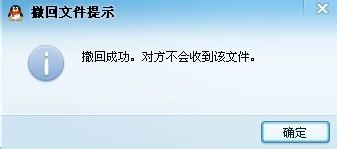 撤回文件提示

撤回成功。对方不会收到该文件。

确定